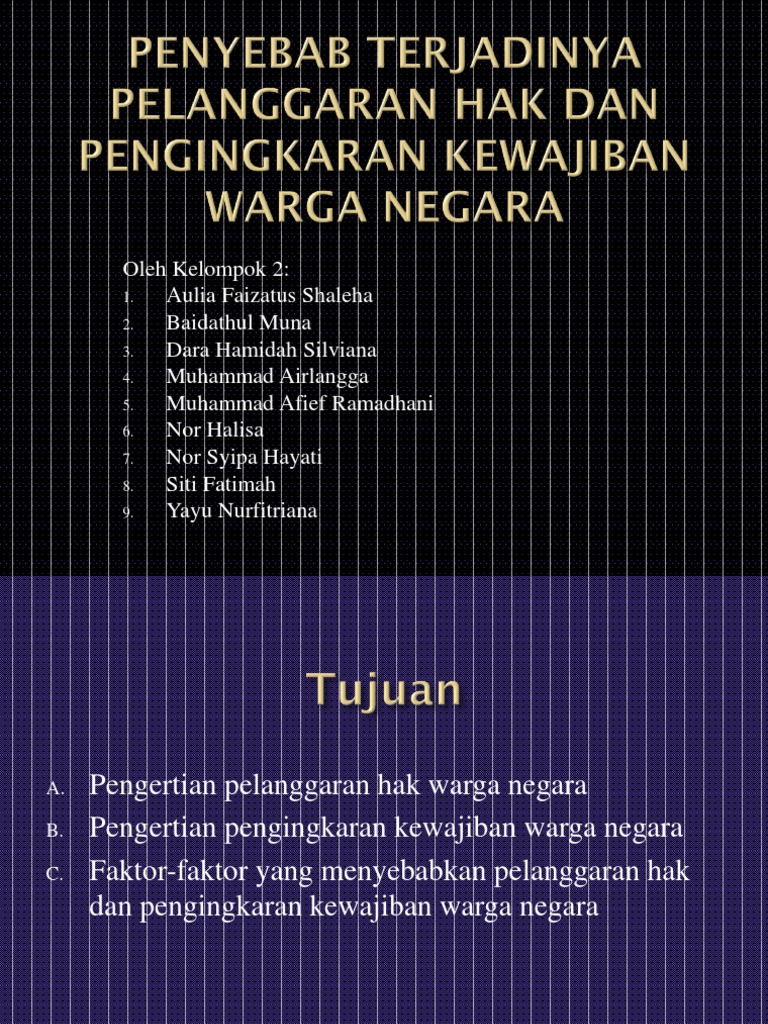 PENYEBAB TERJADINYA PELANGGARAN HAK DAN PENGINGKARAN KEWAJIBAN WARGA NEGARA

Oleh Kelompok 2:
1. Aulia Faizatus Shaleha
2. Baidathul Muna
3. Dara Hamidah Silviana
4. Muhammad Airlangga
5. Muhammad Afief Ramadhani
6. Nor Halisa
7. Nor Syipa Hayati
8. Siti Fatimah
9. Yayu Nurfitriana

Tujuan

A. Pengertian pelanggaran hak warga negara
B. Pengertian pengingkaran kewajiban warga negara
C. Faktor-faktor yang menyebabkan pelanggaran hak dan pengingkaran kewajiban warga negara